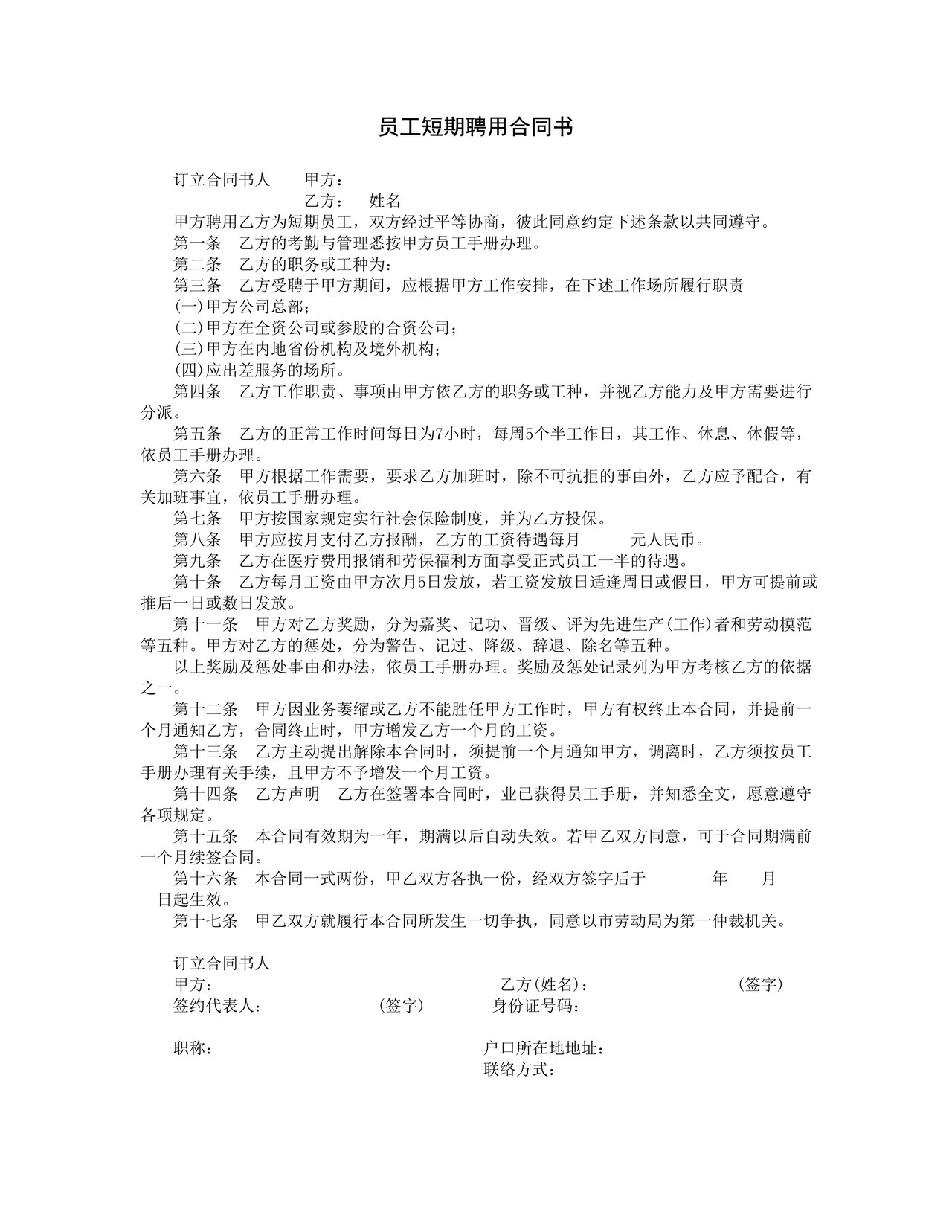 员工短期聘用合同书

订立合同书人　　甲方：

乙方：　姓名

甲方聘用乙方为短期员工，双方经过平等协商，彼此同意约定下述条款以共同遵守。

第一条　乙方的考勤与管理悉按甲方员工手册办理。

第二条　乙方的职务或工种为：

第三条　乙方受聘于甲方期间，应根据甲方工作安排，在下述工作场所履行职责

(一)甲方公司总部；

(二)甲方在全资公司或参股的合资公司；

(三)甲方在内地省份机构及境外机构；

(四)应出差服务的场所。

第四条　乙方工作职责、事项由甲方依乙方的职务或工种，并视乙方能力及甲方需要进行分派。

第五条　乙方的正常工作时间每日为7小时，每周5个半工作日，其工作、休息、休假等，依员工手册办理。

第六条　甲方根据工作需要，要求乙方加班时，除不可抗拒的事由外，乙方应予配合，有关加班事宜，依员工手册办理。

第七条　甲方按国家规定实行社会保险制度，并为乙方投保。

第八条　甲方应按月支付乙方报酬，乙方的工资待遇每月　　　元人民币。

第九条　乙方在医疗费用报销和劳保福利方面享受正式员工一半的待遇。

第十条　乙方每月工资由甲方次月5日发放，若工资发放日适逢周日或假日，甲方可提前或推后一日或数日发放。

第十一条　甲方对乙方奖励，分为嘉奖、记功、晋级、评为先进生产(工作)者和劳动模范等五种。甲方对乙方的惩处，分为警告、记过、降级、辞退、除名等五种。

以上奖励及惩处事由和办法，依员工手册办理。奖励及惩处记录列为甲方考核乙方的依据之一。

第十二条　甲方因业务萎缩或乙方不能胜任甲方工作时，甲方有权终止本合同，并提前一个月通知乙方，合同终止时，甲方增发乙方一个月的工资。

第十三条　乙方主动提出解除本合同时，须提前一个月通知甲方，调离时，乙方须按员工手册办理有关手续，且甲方不予增发一个月工资。

第十四条　乙方声明　乙方在签署本合同时，业已获得员工手册，并知悉全文，愿意遵守各项规定。

第十五条　本合同有效期为一年，期满以后自动失效。若甲乙双方同意，可于合同期满前一个月续签合同。

第十六条　本合同一式两份，甲乙双方各执一份，经双方签字后于　　　年　　月　日起生效。

第十七条　甲乙双方就履行本合同所发生一切争执，同意以市劳动局为第一仲裁机关。

订立合同书人

甲方：　　　　　　　　　　　　乙方(姓名)：　　　　　　(签字)

签约代表人：　　　　(签字)　　身份证号码：

职称：　　　　　　　　　　　　户口所在地地址：

联络方式：